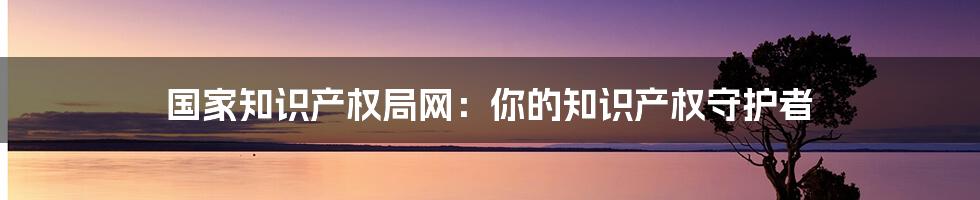 国家知识产权局网：你的知识产权守护者